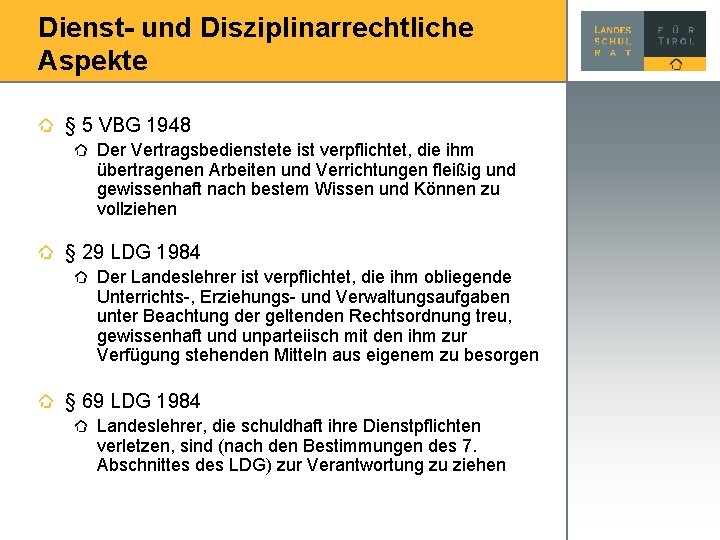 Dienst- und Disziplinarrechtliche Aspekte

LANDES SCHUL RAT FÜR TIROL

§ 5 VBG 1948

Der Vertragsbedienstete ist verpflichtet, die ihm übertragenen Arbeiten und Verrichtungen fleißig und gewissenhaft nach bestem Wissen und Können zu vollziehen

§ 29 LDG 1984

Der Landeslehrer ist verpflichtet, die ihm obliegende Unterrichts-, Erziehungs- und Verwaltungsaufgaben unter Beachtung der geltenden Rechtsordnung treu, gewissenhaft und unparteiisch mit den ihm zur Verfügung stehenden Mitteln aus eigenem zu besorgen

§ 69 LDG 1984

Landeslehrer, die schuldhaft ihre Dienstpflichten verletzen, sind (nach den Bestimmungen des 7. Abschnittes des LDG) zur Verantwortung zu ziehen